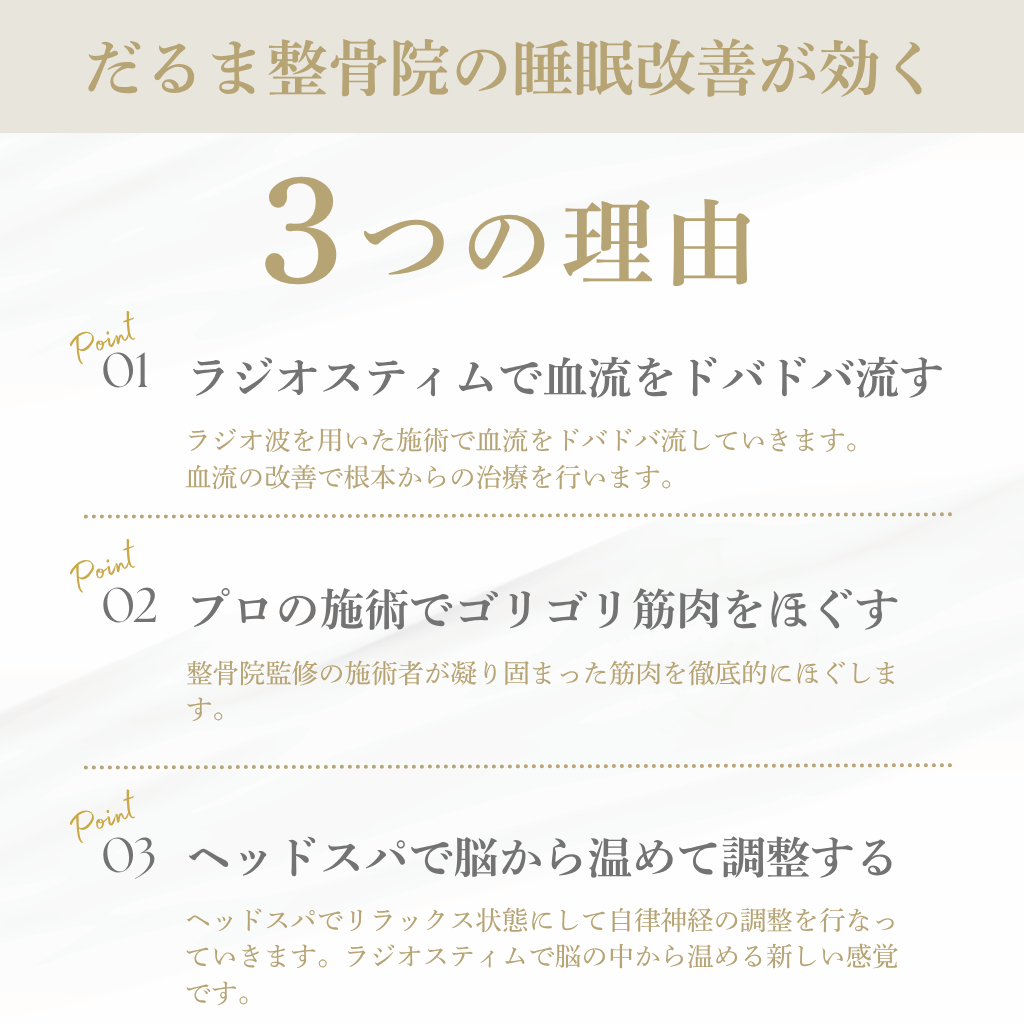 だるま整骨院の睡眠改善が効く

3つの理由

Point
01 ラジオスティムで血流をドバドバ流す

ラジオ波を用いた施術で血流をドバドバ流していきます。
血流の改善で根本からの治療を行います。

Point
02 プロの施術でゴリゴリ筋肉をほぐす

整骨院監修の施術者が凝り固まった筋肉を徹底的にほぐします。

Point
03 ヘッドスパで脳から温めて調整する

ヘッドスパでリラックス状態にして自律神経の調整を行なっていきます。ラジオスティムで脳の中から温める新しい感覚です。